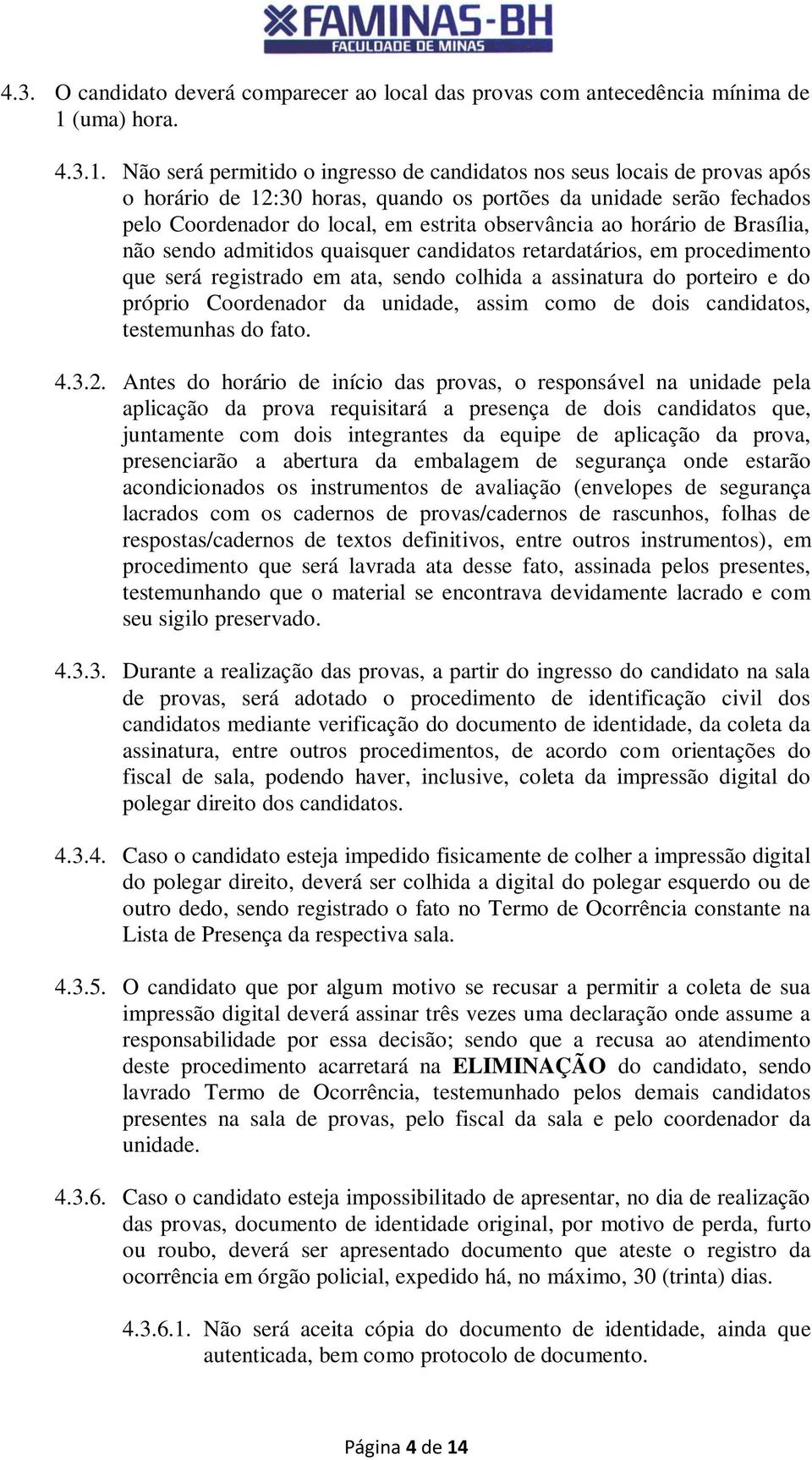 FAMINAS-BH
FACULDADE DE MINAS

4.3. O candidato deverá comparecer ao local das provas com antecedência mínima de 1 (uma) hora.

4.3.1. Não será permitido o ingresso de candidatos nos seus locais de provas após o horário de 12:30 horas, quando os portões da unidade serão fechados pelo Coordenador do local, em estrita observância ao horário de Brasília, não sendo admitidos quaisquer candidatos retardatários, em procedimento que será registrado em ata, sendo colhida a assinatura do porteiro e do próprio Coordenador da unidade, assim como de dois candidatos, testemunhas do fato.

4.3.2. Antes do horário de início das provas, o responsável na unidade pela aplicação da prova requisitará a presença de dois candidatos que, juntamente com dois integrantes da equipe de aplicação da prova, presenciarão a abertura da embalagem de segurança onde estarão acondicionados os instrumentos de avaliação (envelopes de segurança lacrados com os cadernos de provas/cadernos de rascunhos, folhas de respostas/cadernos de textos definitivos, entre outros instrumentos), em procedimento que será lavrada ata desse fato, assinada pelos presentes, testemunhando que o material se encontrava devidamente lacrado e com seu sigilo preservado.

4.3.3. Durante a realização das provas, a partir do ingresso do candidato na sala de provas, será adotado o procedimento de identificação civil dos candidatos mediante verificação do documento de identidade, da coleta da assinatura, entre outros procedimentos, de acordo com orientações do fiscal de sala, podendo haver, inclusive, coleta da impressão digital do polegar direito dos candidatos.

4.3.4. Caso o candidato esteja impedido fisicamente de colher a impressão digital do polegar direito, deverá ser colhida a digital do polegar esquerdo ou de outro dedo, sendo registrado o fato no Termo de Ocorrência constante na Lista de Presença da respectiva sala.

4.3.5. O candidato que por algum motivo se recusar a permitir a coleta de sua impressão digital deverá assinar três vezes uma declaração onde assume a responsabilidade por essa decisão; sendo que a recusa ao atendimento deste procedimento acarretará na ELIMINAÇÃO do candidato, sendo lavrado Termo de Ocorrência, testemunhado pelos demais candidatos presentes na sala de provas, pelo fiscal da sala e pelo coordenador da unidade.

4.3.6. Caso o candidato esteja impossibilitado de apresentar, no dia de realização das provas, documento de identidade original, por motivo de perda, furto ou roubo, deverá ser apresentado documento que ateste o registro da ocorrência em órgão policial, expedido há, no máximo, 30 (trinta) dias.

4.3.6.1. Não será aceita cópia do documento de identidade, ainda que autenticada, bem como protocolo de documento.

Página 4 de 14